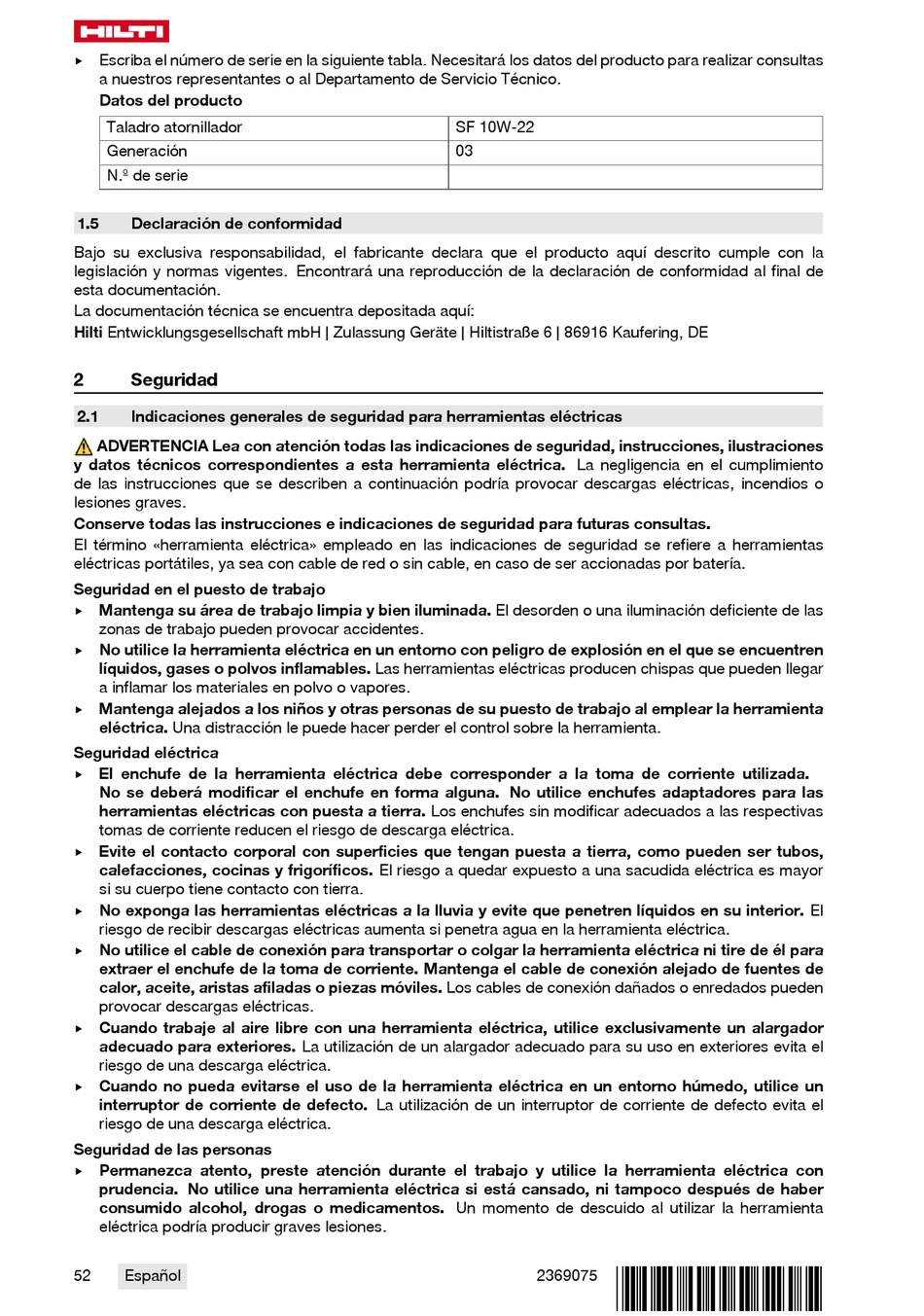 HILTI

▸ Escriba el número de serie en la siguiente tabla. Necesitará los datos del producto para realizar consultas a nuestros representantes o al Departamento de Servicio Técnico.

Datos del producto

| Taladro atornillador | SF 10W-22 |
|---|---|
| Generación | 03 |
| N.º de serie | |

1.5 Declaración de conformidad

Bajo su exclusiva responsabilidad, el fabricante declara que el producto aquí descrito cumple con la legislación y normas vigentes. Encontrará una reproducción de la declaración de conformidad al final de esta documentación.

La documentación técnica se encuentra depositada aquí:

Hilti Entwicklungsgesellschaft mbH | Zulassung Geräte | Hiltistraße 6 | 86916 Kaufering, DE

2 Seguridad

2.1 Indicaciones generales de seguridad para herramientas eléctricas

ADVERTENCIA Lea con atención todas las indicaciones de seguridad, instrucciones, ilustraciones y datos técnicos correspondientes a esta herramienta eléctrica. La negligencia en el cumplimiento de las instrucciones que se describen a continuación podría provocar descargas eléctricas, incendios o lesiones graves.

Conserve todas las instrucciones e indicaciones de seguridad para futuras consultas.

El término «herramienta eléctrica» empleado en las indicaciones de seguridad se refiere a herramientas eléctricas portátiles, ya sea con cable de red o sin cable, en caso de ser accionadas por batería.

Seguridad en el puesto de trabajo

▸ Mantenga su área de trabajo limpia y bien iluminada. El desorden o una iluminación deficiente de las zonas de trabajo pueden provocar accidentes.

▸ No utilice la herramienta eléctrica en un entorno con peligro de explosión en el que se encuentren líquidos, gases o polvos inflamables. Las herramientas eléctricas producen chispas que pueden llegar a inflamar los materiales en polvo o vapores.

▸ Mantenga alejados a los niños y otras personas de su puesto de trabajo al emplear la herramienta eléctrica. Una distracción le puede hacer perder el control sobre la herramienta.

Seguridad eléctrica

▸ El enchufe de la herramienta eléctrica debe corresponder a la toma de corriente utilizada. No se deberá modificar el enchufe en forma alguna. No utilice enchufes adaptadores para las herramientas eléctricas con puesta a tierra. Los enchufes sin modificar adecuados a las respectivas tomas de corriente reducen el riesgo de descarga eléctrica.

▸ Evite el contacto corporal con superficies que tengan puesta a tierra, como pueden ser tubos, calefacciones, cocinas y frigoríficos. El riesgo a quedar expuesto a una sacudida eléctrica es mayor si su cuerpo tiene contacto con tierra.

▸ No exponga las herramientas eléctricas a la lluvia y evite que penetren líquidos en su interior. El riesgo de recibir descargas eléctricas aumenta si penetra agua en la herramienta eléctrica.

▸ No utilice el cable de conexión para transportar o colgar la herramienta eléctrica ni tire de él para extraer el enchufe de la toma de corriente. Mantenga el cable de conexión alejado de fuentes de calor, aceite, aristas afiladas o piezas móviles. Los cables de conexión dañados o enredados pueden provocar descargas eléctricas.

▸ Cuando trabaje al aire libre con una herramienta eléctrica, utilice exclusivamente un alargador adecuado para exteriores. La utilización de un alargador adecuado para su uso en exteriores evita el riesgo de una descarga eléctrica.

▸ Cuando no pueda evitarse el uso de la herramienta eléctrica en un entorno húmedo, utilice un interruptor de corriente de defecto. La utilización de un interruptor de corriente de defecto evita el riesgo de una descarga eléctrica.

Seguridad de las personas

▸ Permanezca atento, preste atención durante el trabajo y utilice la herramienta eléctrica con prudencia. No utilice una herramienta eléctrica si está cansado, ni tampoco después de haber consumido alcohol, drogas o medicamentos. Un momento de descuido al utilizar la herramienta eléctrica podría producir graves lesiones.

52 Español 2369075